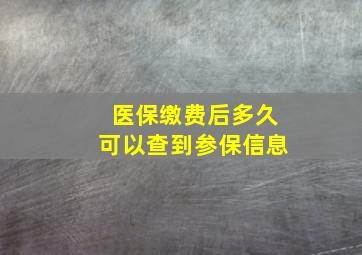 医保缴费后多久
可以查到参保信息